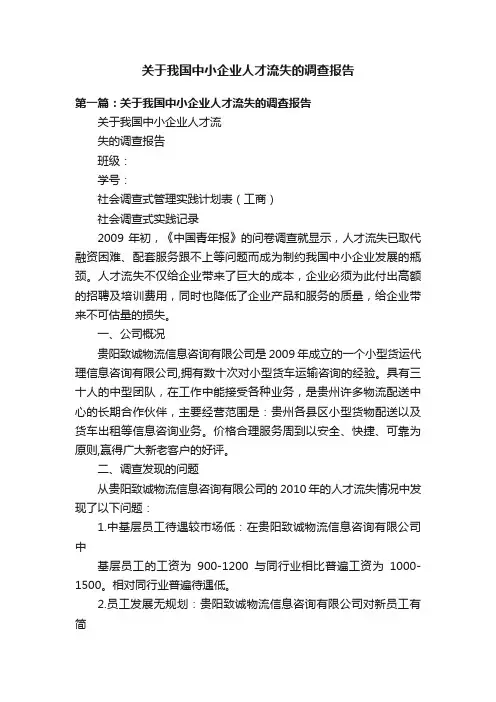 关于我国中小企业人才流失的调查报告

第一篇：关于我国中小企业人才流失的调查报告

关于我国中小企业人才流

失的调查报告

班级：

学号：

社会调查式管理实践计划表（工商）

社会调查式实践记录

2009 年初，《中国青年报》的问卷调查就显示，人才流失已取代融资困难、配套服务跟不上等问题而成为制约我国中小企业发展的瓶颈。人才流失不仅给企业带来了巨大的成本，企业必须为此付出高额的招聘及培训费用，同时也降低了企业产品和服务的质量，给企业带来不可估量的损失。

一、公司概况

贵阳致诚物流信息咨询有限公司是 2009 年成立的一个小型货运代理信息咨询有限公司,拥有数十次对小型货车运输咨询的经验。具有三十人的中型团队，在工作中能接受各种业务，是贵州许多物流配送中心的长期合作伙伴，主要经营范围是：贵州各县区小型货物配送以及货车出租等信息咨询业务。价格合理服务周到以安全、快捷、可靠为原则,赢得广大新老客户的好评。

二、调查发现的问题

从贵阳致诚物流信息咨询有限公司的 2010 年的人才流失情况中发现了以下问题：

1.中基层员工待遇较市场低：在贵阳致诚物流信息咨询有限公司中

基层员工的工资为 900-1200 与同行业相比普遍工资为 1000-1500。相对同行业普遍待遇低。

2.员工发展无规划：贵阳致诚物流信息咨询有限公司对新员工有简